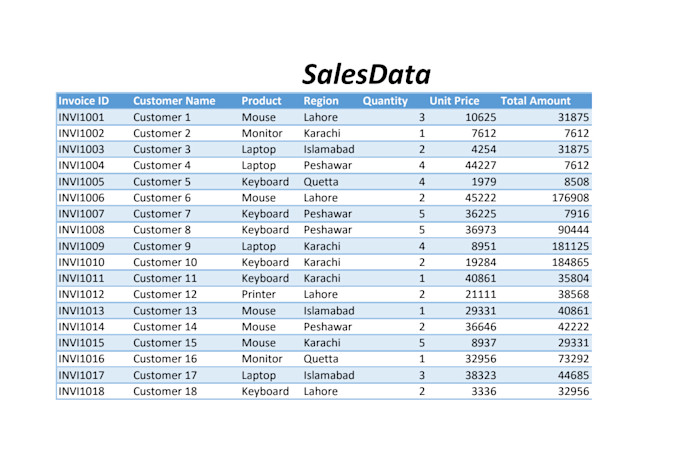 SalesData

| Invoice ID | Customer Name | Product | Region | Quantity | Unit Price | Total Amount |
|---|---|---|---|---|---|---|
| INVI1001 | Customer 1 | Mouse | Lahore | 3 | 10625 | 31875 |
| INVI1002 | Customer 2 | Monitor | Karachi | 1 | 7612 | 7612 |
| INVI1003 | Customer 3 | Laptop | Islamabad | 2 | 4254 | 31875 |
| INVI1004 | Customer 4 | Laptop | Peshawar | 4 | 44227 | 7612 |
| INVI1005 | Customer 5 | Keyboard | Quetta | 4 | 1979 | 8508 |
| INVI1006 | Customer 6 | Mouse | Lahore | 2 | 45222 | 176908 |
| INVI1007 | Customer 7 | Keyboard | Peshawar | 5 | 36225 | 7916 |
| INVI1008 | Customer 8 | Keyboard | Peshawar | 5 | 36973 | 90444 |
| INVI1009 | Customer 9 | Laptop | Karachi | 4 | 8951 | 181125 |
| INVI1010 | Customer 10 | Keyboard | Karachi | 2 | 19284 | 184865 |
| INVI1011 | Customer 11 | Keyboard | Karachi | 1 | 40861 | 35804 |
| INVI1012 | Customer 12 | Printer | Lahore | 2 | 21111 | 38568 |
| INVI1013 | Customer 13 | Mouse | Islamabad | 1 | 29331 | 40861 |
| INVI1014 | Customer 14 | Mouse | Peshawar | 2 | 36646 | 42222 |
| INVI1015 | Customer 15 | Mouse | Karachi | 5 | 8937 | 29331 |
| INVI1016 | Customer 16 | Monitor | Quetta | 1 | 32956 | 73292 |
| INVI1017 | Customer 17 | Laptop | Islamabad | 3 | 38323 | 44685 |
| INVI1018 | Customer 18 | Keyboard | Lahore | 2 | 3336 | 32956 |